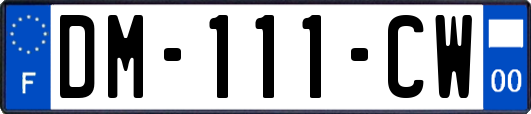 F

DM-111-CW

00